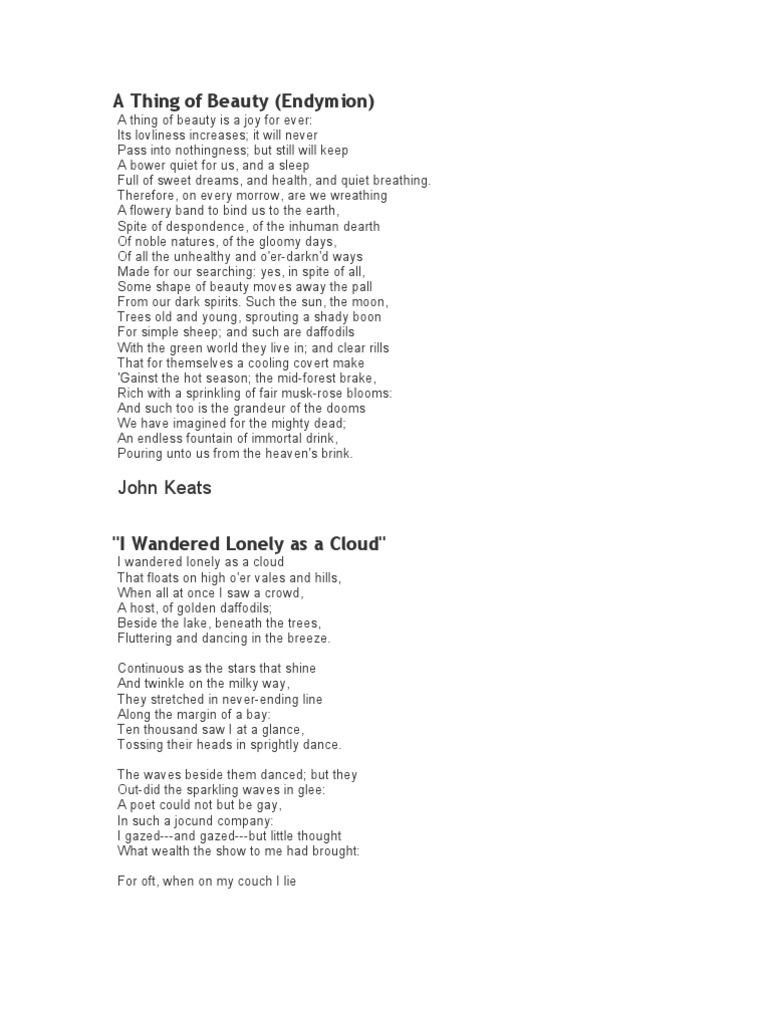 A Thing of Beauty (Endymion)

A thing of beauty is a joy for ever:
Its lovliness increases; it will never
Pass into nothingness; but still will keep
A bower quiet for us, and a sleep
Full of sweet dreams, and health, and quiet breathing.
Therefore, on every morrow, are we wreathing
A flowery band to bind us to the earth,
Spite of despondence, of the inhuman dearth
Of noble natures, of the gloomy days,
Of all the unhealthy and o'er-darkn'd ways
Made for our searching: yes, in spite of all,
Some shape of beauty moves away the pall
From our dark spirits. Such the sun, the moon,
Trees old and young, sprouting a shady boon
For simple sheep; and such are daffodils
With the green world they live in; and clear rills
That for themselves a cooling covert make
'Gainst the hot season; the mid-forest brake,
Rich with a sprinkling of fair musk-rose blooms:
And such too is the grandeur of the dooms
We have imagined for the mighty dead;
An endless fountain of immortal drink,
Pouring unto us from the heaven's brink.

John Keats

"I Wandered Lonely as a Cloud"

I wandered lonely as a cloud
That floats on high o'er vales and hills,
When all at once I saw a crowd,
A host, of golden daffodils;
Beside the lake, beneath the trees,
Fluttering and dancing in the breeze.

Continuous as the stars that shine
And twinkle on the milky way,
They stretched in never-ending line
Along the margin of a bay:
Ten thousand saw I at a glance,
Tossing their heads in sprightly dance.

The waves beside them danced; but they
Out-did the sparkling waves in glee:
A poet could not but be gay,
In such a jocund company:
I gazed---and gazed---but little thought
What wealth the show to me had brought:

For oft, when on my couch I lie